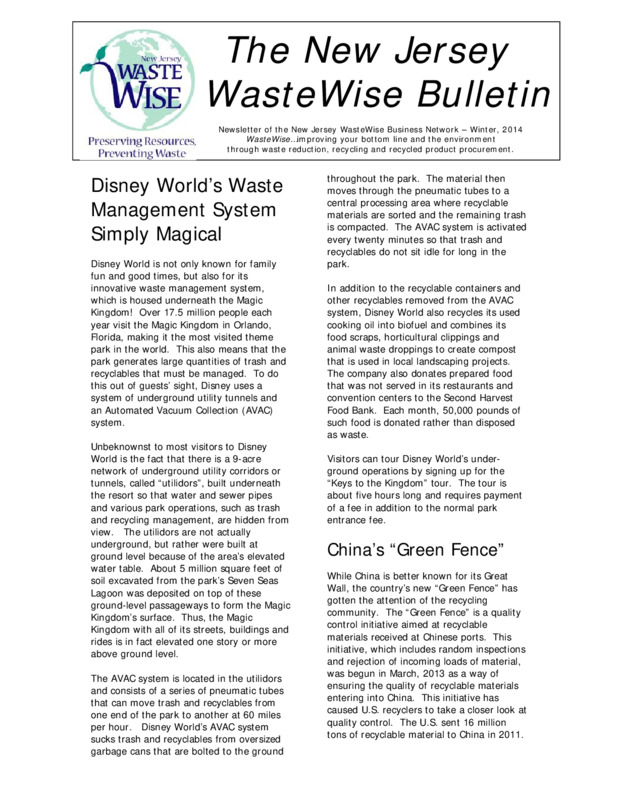 New Jersey
WASTE WISE
Preserving Resources, Preventing Waste

The New Jersey WasteWise Bulletin

Newsletter of the New Jersey WasteWise Business Network – Winter, 2014
WasteWise...improving your bottom line and the environment through waste reduction, recycling and recycled product procurement.

Disney World's Waste Management System Simply Magical

Disney World is not only known for family fun and good times, but also for its innovative waste management system, which is housed underneath the Magic Kingdom! Over 17.5 million people each year visit the Magic Kingdom in Orlando, Florida, making it the most visited theme park in the world. This also means that the park generates large quantities of trash and recyclables that must be managed. To do this out of guests' sight, Disney uses a system of underground utility tunnels and an Automated Vacuum Collection (AVAC) system.

Unbeknownst to most visitors to Disney World is the fact that there is a 9-acre network of underground utility corridors or tunnels, called "utilidors", built underneath the resort so that water and sewer pipes and various park operations, such as trash and recycling management, are hidden from view. The utilidors are not actually underground, but rather were built at ground level because of the area's elevated water table. About 5 million square feet of soil excavated from the park's Seven Seas Lagoon was deposited on top of these ground-level passageways to form the Magic Kingdom's surface. Thus, the Magic Kingdom with all of its streets, buildings and rides is in fact elevated one story or more above ground level.

The AVAC system is located in the utilidors and consists of a series of pneumatic tubes that can move trash and recyclables from one end of the park to another at 60 miles per hour. Disney World's AVAC system sucks trash and recyclables from oversized garbage cans that are bolted to the ground throughout the park. The material then moves through the pneumatic tubes to a central processing area where recyclable materials are sorted and the remaining trash is compacted. The AVAC system is activated every twenty minutes so that trash and recyclables do not sit idle for long in the park.

In addition to the recyclable containers and other recyclables removed from the AVAC system, Disney World also recycles its used cooking oil into biofuel and combines its food scraps, horticultural clippings and animal waste droppings to create compost that is used in local landscaping projects. The company also donates prepared food that was not served in its restaurants and convention centers to the Second Harvest Food Bank. Each month, 50,000 pounds of such food is donated rather than disposed as waste.

Visitors can tour Disney World's underground operations by signing up for the "Keys to the Kingdom" tour. The tour is about five hours long and requires payment of a fee in addition to the normal park entrance fee.

China's "Green Fence"

While China is better known for its Great Wall, the country's new "Green Fence" has gotten the attention of the recycling community. The "Green Fence" is a quality control initiative aimed at recyclable materials received at Chinese ports. This initiative, which includes random inspections and rejection of incoming loads of material, was begun in March, 2013 as a way of ensuring the quality of recyclable materials entering into China. This initiative has caused U.S. recyclers to take a closer look at quality control. The U.S. sent 16 million tons of recyclable material to China in 2011.